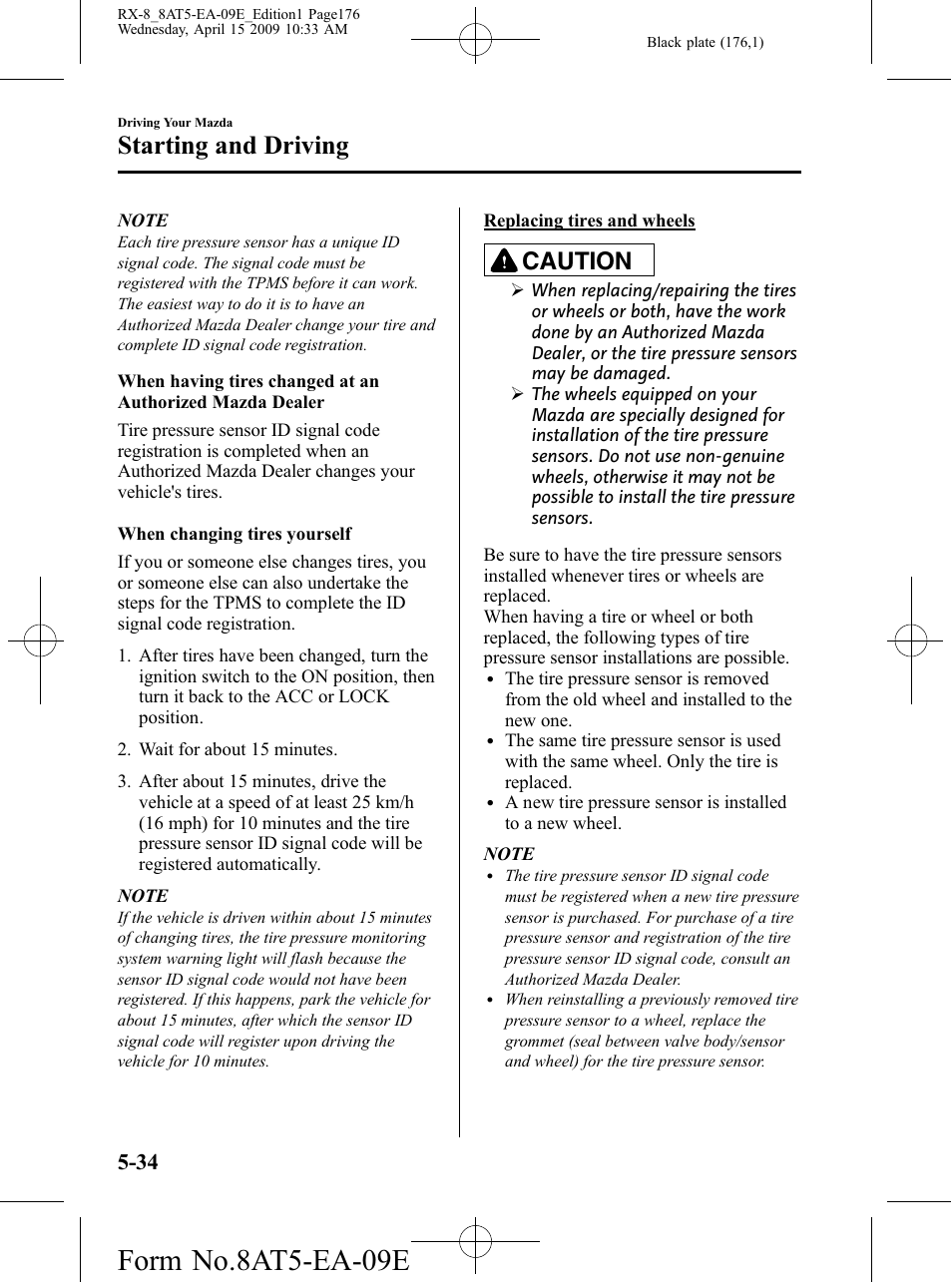 RX-8_8AT5-EA-09E_Edition1 Page176
Wednesday, April 15 2009 10:33 AM

Black plate (176,1)

Driving Your Mazda

Starting and Driving

NOTE

Each tire pressure sensor has a unique ID signal code. The signal code must be registered with the TPMS before it can work. The easiest way to do it is to have an Authorized Mazda Dealer change your tire and complete ID signal code registration.

When having tires changed at an Authorized Mazda Dealer

Tire pressure sensor ID signal code registration is completed when an Authorized Mazda Dealer changes your vehicle's tires.

When changing tires yourself

If you or someone else changes tires, you or someone else can also undertake the steps for the TPMS to complete the ID signal code registration.

1. After tires have been changed, turn the ignition switch to the ON position, then turn it back to the ACC or LOCK position.

2. Wait for about 15 minutes.

3. After about 15 minutes, drive the vehicle at a speed of at least 25 km/h (16 mph) for 10 minutes and the tire pressure sensor ID signal code will be registered automatically.

NOTE

If the vehicle is driven within about 15 minutes of changing tires, the tire pressure monitoring system warning light will flash because the sensor ID signal code would not have been registered. If this happens, park the vehicle for about 15 minutes, after which the sensor ID signal code will register upon driving the vehicle for 10 minutes.

Replacing tires and wheels

CAUTION

➢ When replacing/repairing the tires or wheels or both, have the work done by an Authorized Mazda Dealer, or the tire pressure sensors may be damaged.

➢ The wheels equipped on your Mazda are specially designed for installation of the tire pressure sensors. Do not use non-genuine wheels, otherwise it may not be possible to install the tire pressure sensors.

Be sure to have the tire pressure sensors installed whenever tires or wheels are replaced.
When having a tire or wheel or both replaced, the following types of tire pressure sensor installations are possible.

• The tire pressure sensor is removed from the old wheel and installed to the new one.
• The same tire pressure sensor is used with the same wheel. Only the tire is replaced.
• A new tire pressure sensor is installed to a new wheel.

NOTE

• The tire pressure sensor ID signal code must be registered when a new tire pressure sensor is purchased. For purchase of a tire pressure sensor and registration of the tire pressure sensor ID signal code, consult an Authorized Mazda Dealer.
• When reinstalling a previously removed tire pressure sensor to a wheel, replace the grommet (seal between valve body/sensor and wheel) for the tire pressure sensor.

5-34

Form No.8AT5-EA-09E